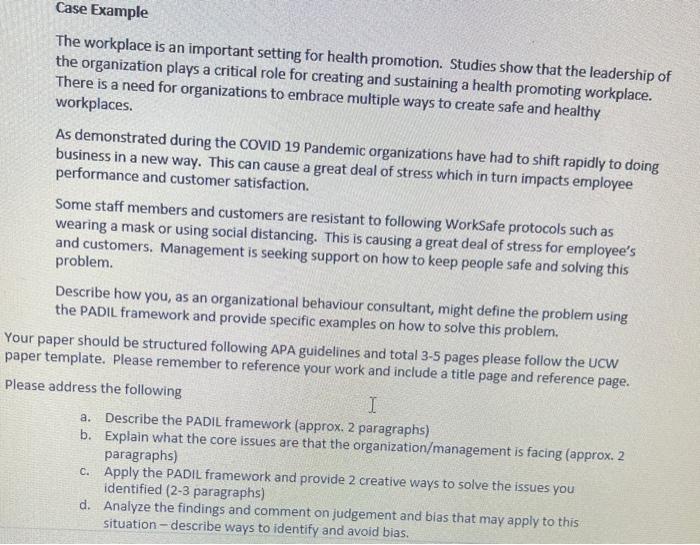 Case Example

The workplace is an important setting for health promotion. Studies show that the leadership of the organization plays a critical role for creating and sustaining a health promoting workplace. There is a need for organizations to embrace multiple ways to create safe and healthy workplaces.

As demonstrated during the COVID 19 Pandemic organizations have had to shift rapidly to doing business in a new way. This can cause a great deal of stress which in turn impacts employee performance and customer satisfaction.

Some staff members and customers are resistant to following WorkSafe protocols such as wearing a mask or using social distancing. This is causing a great deal of stress for employee's and customers. Management is seeking support on how to keep people safe and solving this problem.

Describe how you, as an organizational behaviour consultant, might define the problem using the PADIL framework and provide specific examples on how to solve this problem.

Your paper should be structured following APA guidelines and total 3-5 pages please follow the UCW paper template. Please remember to reference your work and include a title page and reference page.

Please address the following

a. Describe the PADIL framework (approx. 2 paragraphs)
b. Explain what the core issues are that the organization/management is facing (approx. 2 paragraphs)
c. Apply the PADIL framework and provide 2 creative ways to solve the issues you identified (2-3 paragraphs)
d. Analyze the findings and comment on judgement and bias that may apply to this situation – describe ways to identify and avoid bias.